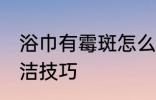 浴巾有霉斑怎么
洁技巧